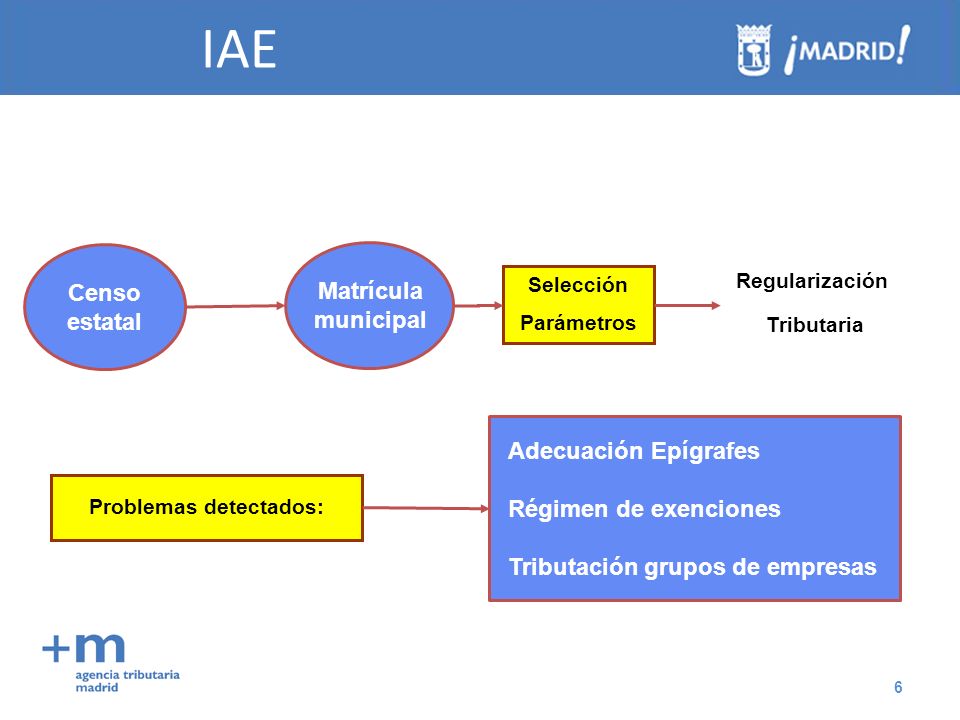 IAE

¡MADRID!

Censo estatal

Matrícula municipal

Selección

Parámetros

Regularización

Tributaria

Problemas detectados:

Adecuación Epígrafes

Régimen de exenciones

Tributación grupos de empresas

+m
agencia tributaria
madrid

6